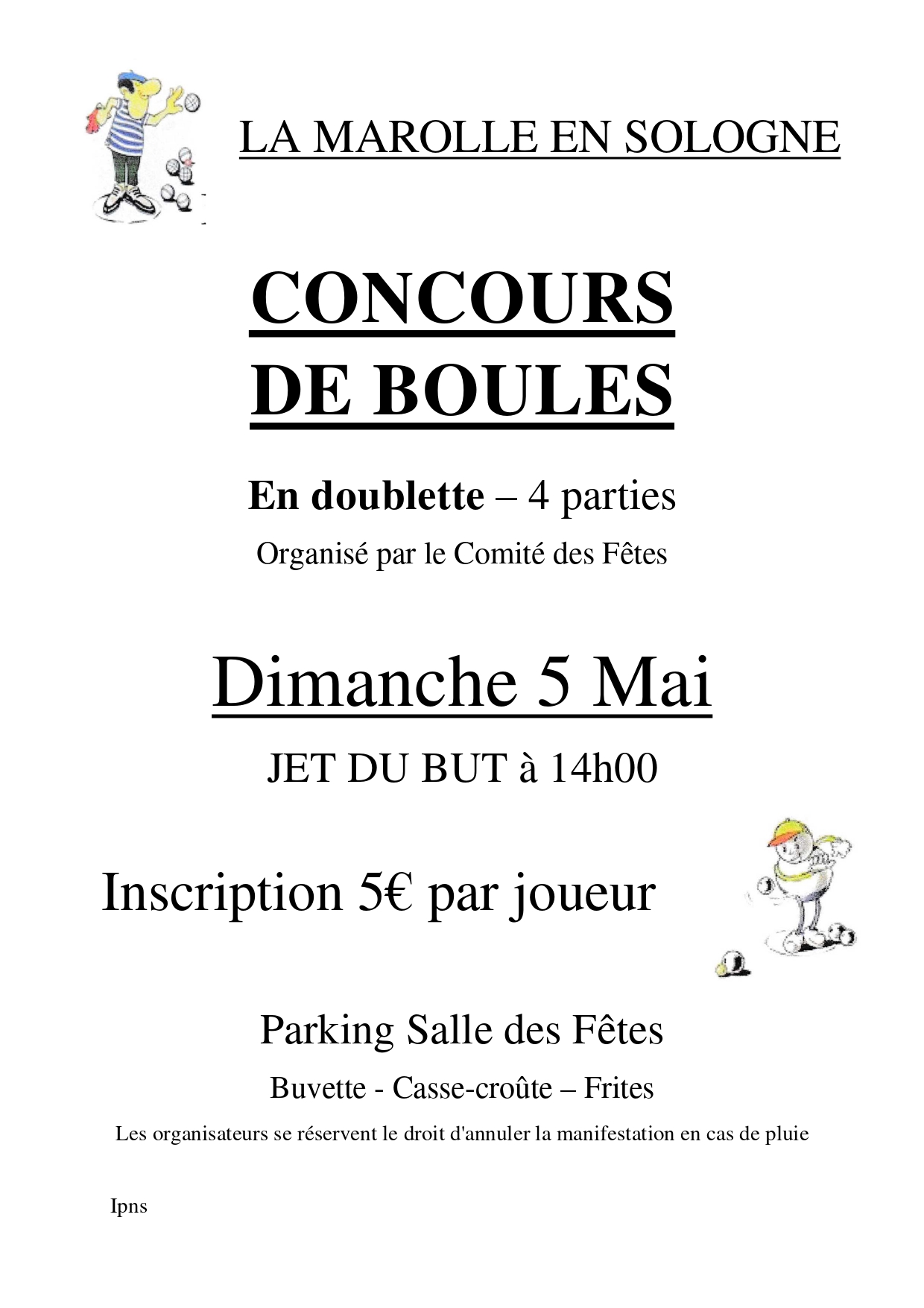 LA MAROLLE EN SOLOGNE

CONCOURS DE BOULES

En doublette – 4 parties

Organisé par le Comité des Fêtes

Dimanche 5 Mai

JET DU BUT à 14h00

Inscription 5€ par joueur

Parking Salle des Fêtes

Buvette - Casse-croûte – Frites

Les organisateurs se réservent le droit d'annuler la manifestation en cas de pluie

Ipns